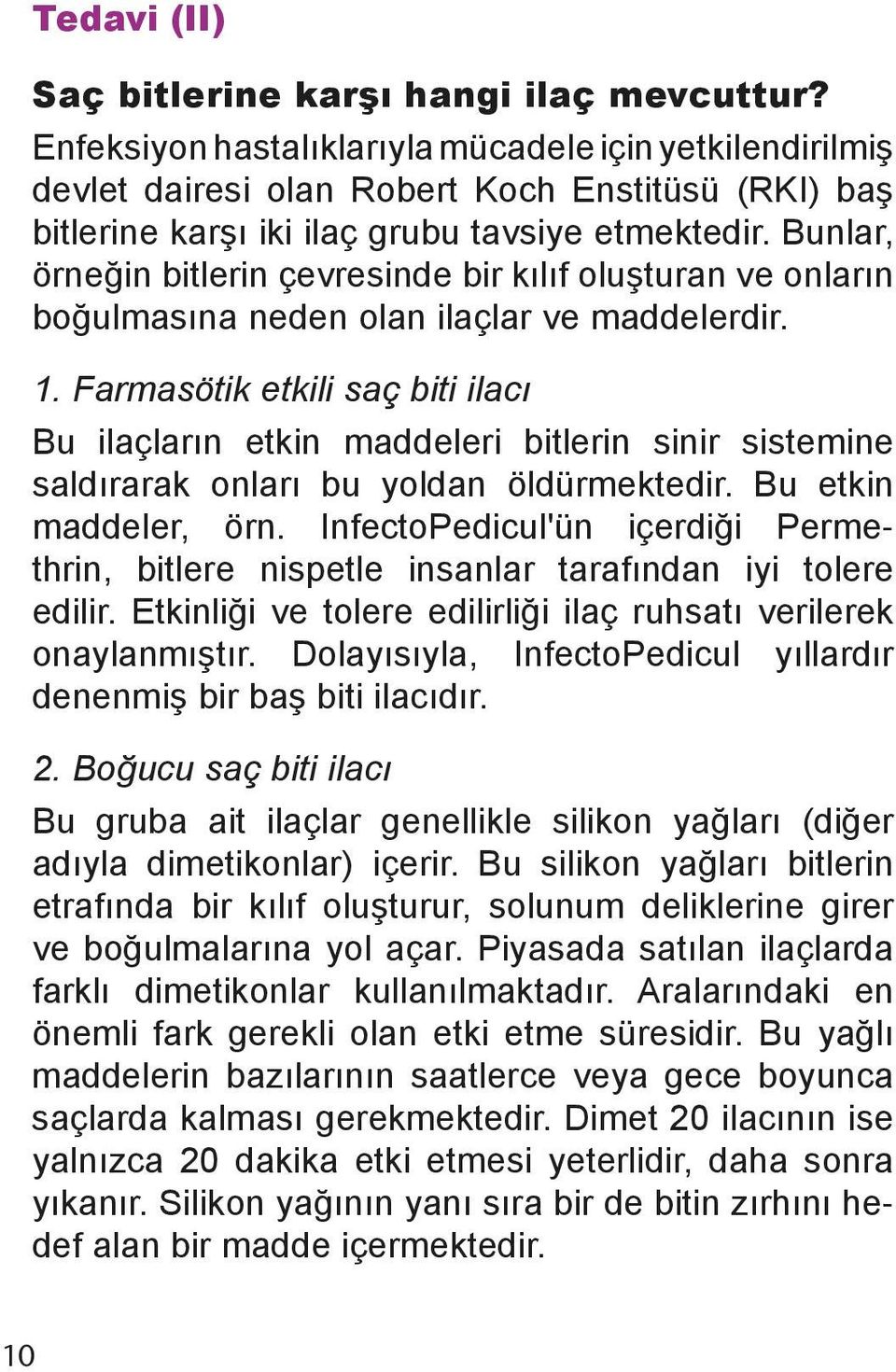 Tedavi (II)

Saç bitlerine karşı hangi ilaç mevcuttur?
Enfeksiyon hastalıklarıyla mücadele için yetkilendirilmiş devlet dairesi olan Robert Koch Enstitüsü (RKI) baş bitlerine karşı iki ilaç grubu tavsiye etmektedir. Bunlar, örneğin bitlerin çevresinde bir kılıf oluşturan ve onların boğulmasına neden olan ilaçlar ve maddelerdir.

1. Farmasötik etkili saç biti ilacı

Bu ilaçların etkin maddeleri bitlerin sinir sistemine saldırarak onları bu yoldan öldürmektedir. Bu etkin maddeler, örn. InfectoPedicul'ün içerdiği Permethrin, bitlere nispetle insanlar tarafından iyi tolere edilir. Etkinliği ve tolere edilirliği ilaç ruhsatı verilerek onaylanmıştır. Dolayısıyla, InfectoPedicul yıllardır denenmiş bir baş biti ilacıdır.

2. Boğucu saç biti ilacı

Bu gruba ait ilaçlar genellikle silikon yağları (diğer adıyla dimetikonlar) içerir. Bu silikon yağları bitlerin etrafında bir kılıf oluşturur, solunum deliklerine girer ve boğulmalarına yol açar. Piyasada satılan ilaçlarda farklı dimetikonlar kullanılmaktadır. Aralarındaki en önemli fark gerekli olan etki etme süresidir. Bu yağlı maddelerin bazılarının saatlerce veya gece boyunca saçlarda kalması gerekmektedir. Dimet 20 ilacının ise yalnızca 20 dakika etki etmesi yeterlidir, daha sonra yıkanır. Silikon yağının yanı sıra bir de bitin zırhını hedef alan bir madde içermektedir.

10